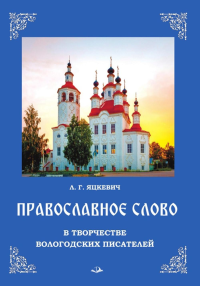 Л. Г. ЯЦКЕВИЧ

ПРАВОСЛАВНОЕ СЛОВО

В ТВОРЧЕСТВЕ ВОЛОГОДСКИХ ПИСАТЕЛЕЙ